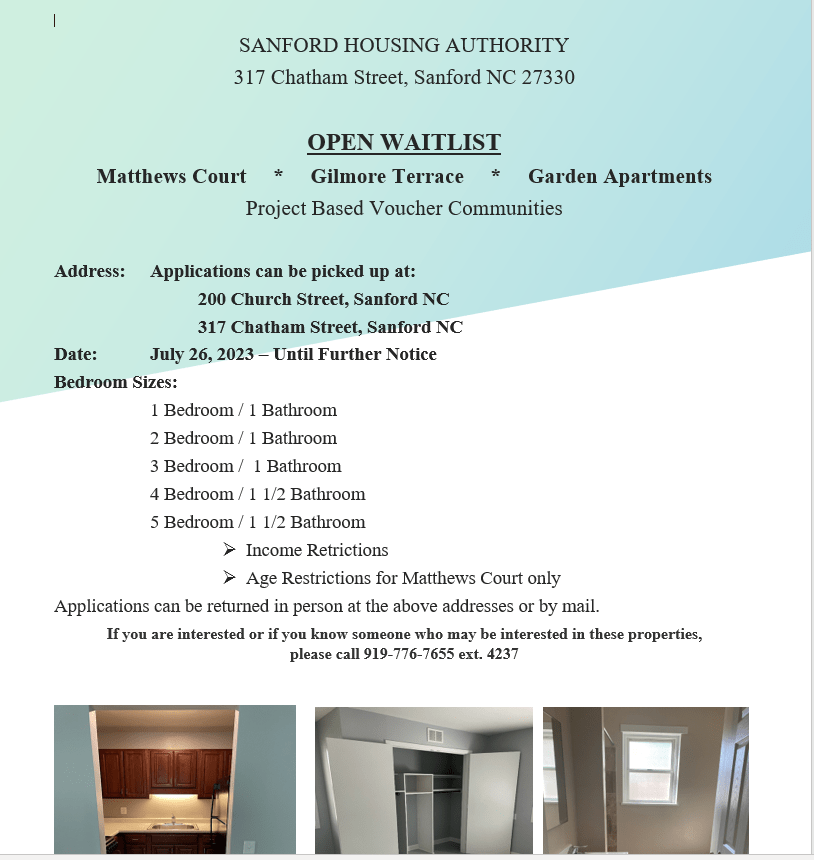 SANFORD HOUSING AUTHORITY
317 Chatham Street, Sanford NC 27330

OPEN WAITLIST
Matthews Court * Gilmore Terrace * Garden Apartments
Project Based Voucher Communities

Address: Applications can be picked up at:
200 Church Street, Sanford NC
317 Chatham Street, Sanford NC
Date: July 26, 2023 – Until Further Notice
Bedroom Sizes:
1 Bedroom / 1 Bathroom
2 Bedroom / 1 Bathroom
3 Bedroom / 1 Bathroom
4 Bedroom / 1 1/2 Bathroom
5 Bedroom / 1 1/2 Bathroom
➢ Income Retrictions
➢ Age Restrictions for Matthews Court only
Applications can be returned in person at the above addresses or by mail.
If you are interested or if you know someone who may be interested in these properties, please call 919-776-7655 ext. 4237